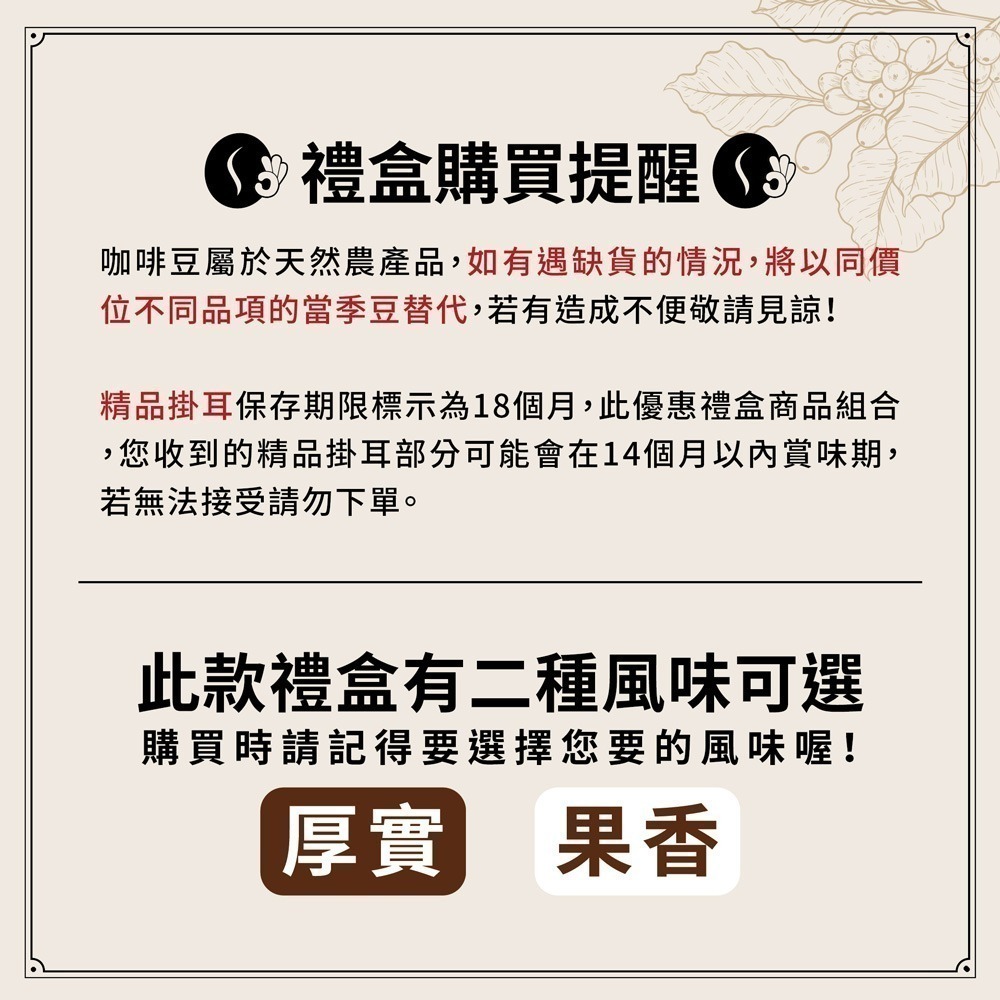 禮盒購買提醒

咖啡豆屬於天然農產品，如有遇缺貨的情況，將以同價位不同品項的當季豆替代，若有造成不便敬請見諒！

精品掛耳保存期限標示為18個月，此優惠禮盒商品組合，您收到的精品掛耳部分可能會在14個月以內賞味期，若無法接受請勿下單。

此款禮盒有二種風味可選
購買時請記得要選擇您要的風味喔！

厚實 果香